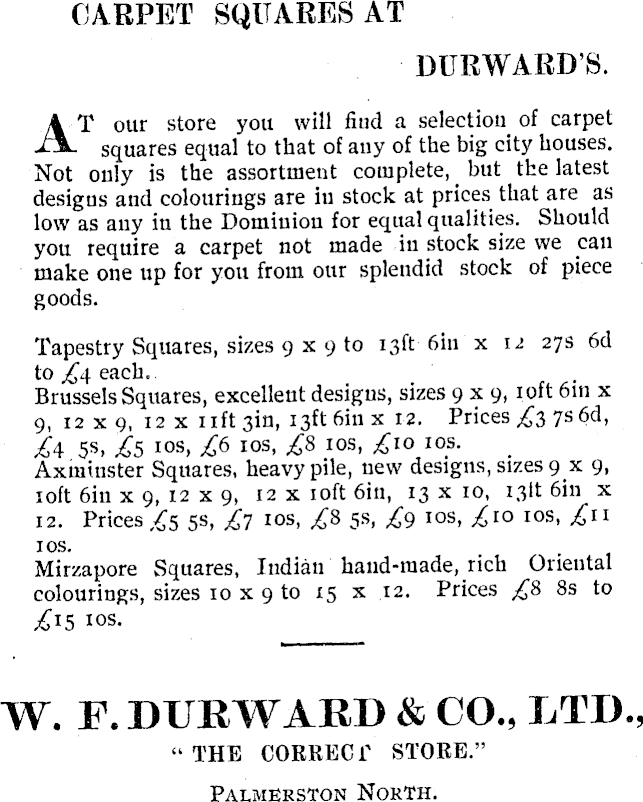 CARPET SQUARES AT

DURWARD'S.

AT our store you will find a selection of carpet squares equal to that of any of the big city houses. Not only is the assortment complete, but the latest designs and colourings are in stock at prices that are as low as any in the Dominion for equal qualities. Should you require a carpet not made in stock size we can make one up for you from our splendid stock of piece goods.

Tapestry Squares, sizes 9 x 9 to 13ft 6in x 12 27s 6d to £4 each.
Brussels Squares, excellent designs, sizes 9 x 9, 10ft 6in x 9, 12 x 9, 12 x 11ft 3in, 13ft 6in x 12. Prices £3 7s 6d, £4 5s, £5 10s, £6 10s, £8 10s, £10 10s.
Axminster Squares, heavy pile, new designs, sizes 9 x 9, 10ft 6in x 9, 12 x 9, 12 x 10ft 6in, 13 x 10, 13ft 6in x 12. Prices £5 5s, £7 10s, £8 5s, £9 10s, £10 10s, £11 10s.
Mirzapore Squares, Indian hand-made, rich Oriental colourings, sizes 10 x 9 to 15 x 12. Prices £8 8s to £15 10s.

W. F. DURWARD & CO., LTD.,
"THE CORRECT STORE."

PALMERSTON NORTH.